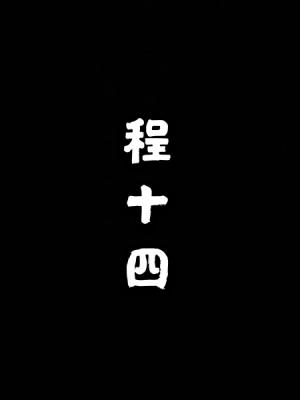 程十四